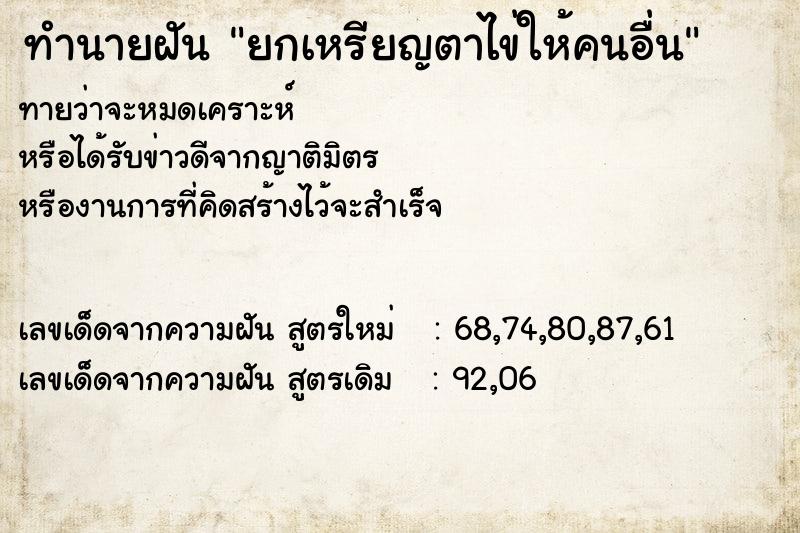 ทำนายฝัน "ยกเหรียญตาไข่ให้คนอื่น"

ทายว่าจะหมดเคราะห์
หรือได้รับข่าวดีจากญาติมิตร
หรืองานการที่คิดสร้างไว้จะสำเร็จ

เลขเด็ดจากความฝัน สูตรใหม่ : 68,74,80,87,61
เลขเด็ดจากความฝัน สูตรเดิม : 92,06